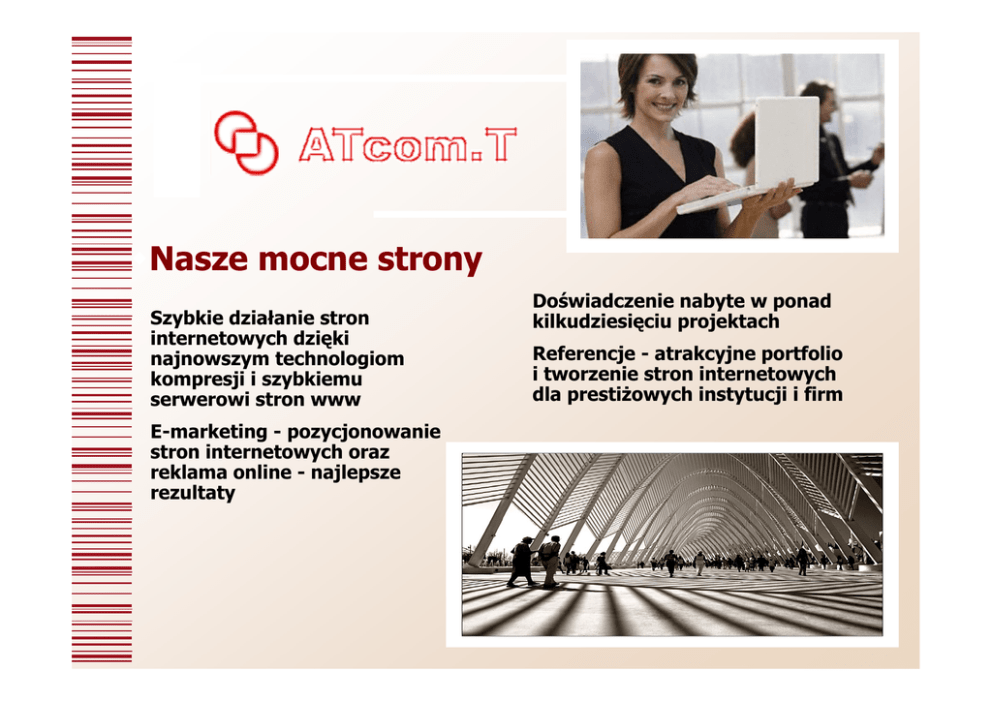 ATcom.T

Nasze mocne strony

Szybkie działanie stron internetowych dzięki najnowszym technologiom kompresji i szybkiemu serwerowi stron www

E-marketing - pozycjonowanie stron internetowych oraz reklama online - najlepsze rezultaty

Doświadczenie nabyte w ponad kilkudziesięciu projektach

Referencje - atrakcyjne portfolio i tworzenie stron internetowych dla prestiżowych instytucji i firm